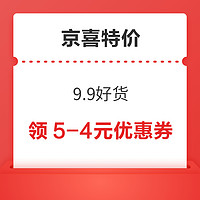 京喜特价

9.9好货

领 5-4元优惠券